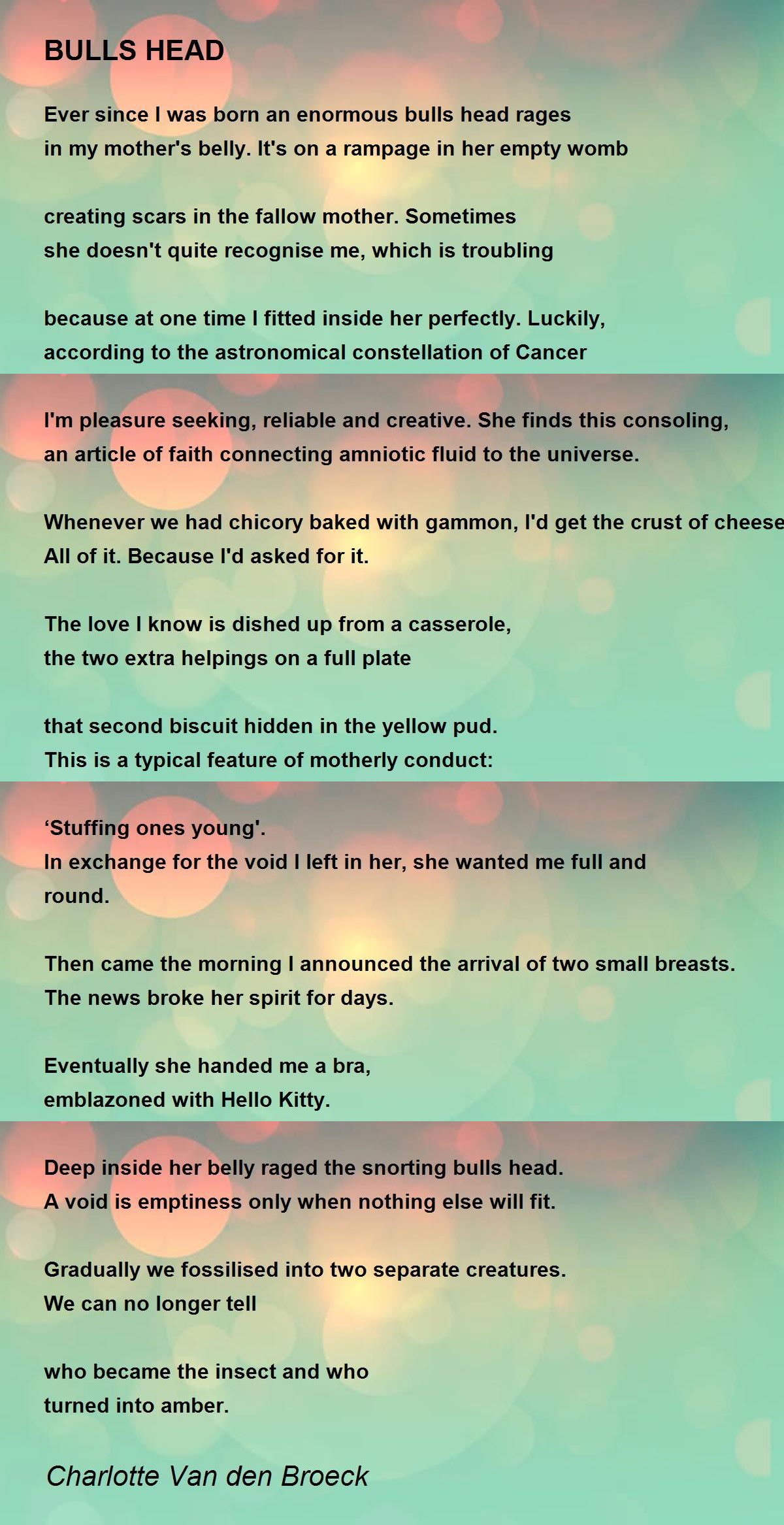 BULLS HEAD

Ever since I was born an enormous bulls head rages
in my mother's belly. It's on a rampage in her empty womb

creating scars in the fallow mother. Sometimes
she doesn't quite recognise me, which is troubling

because at one time I fitted inside her perfectly. Luckily,
according to the astronomical constellation of Cancer

I'm pleasure seeking, reliable and creative. She finds this consoling,
an article of faith connecting amniotic fluid to the universe.

Whenever we had chicory baked with gammon, I'd get the crust of cheese
All of it. Because I'd asked for it.

The love I know is dished up from a casserole,
the two extra helpings on a full plate

that second biscuit hidden in the yellow pud.
This is a typical feature of motherly conduct:

'Stuffing ones young'.
In exchange for the void I left in her, she wanted me full and
round.

Then came the morning I announced the arrival of two small breasts.
The news broke her spirit for days.

Eventually she handed me a bra,
emblazoned with Hello Kitty.

Deep inside her belly raged the snorting bulls head.
A void is emptiness only when nothing else will fit.

Gradually we fossilised into two separate creatures.
We can no longer tell

who became the insect and who
turned into amber.

Charlotte Van den Broeck